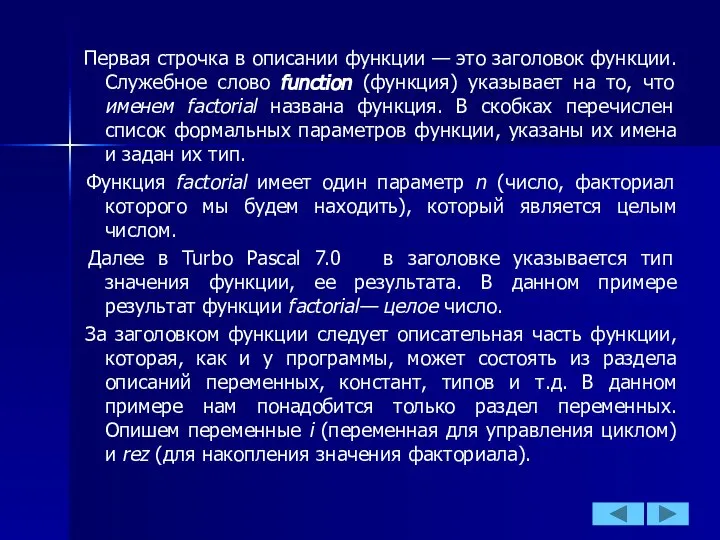 Первая строчка в описании функции — это заголовок функции. Служебное слово function (функция) указывает на то, что именем factorial названа функция. В скобках перечислен список формальных параметров функции, указаны их имена и задан их тип.

Функция factorial имеет один параметр n (число, факториал которого мы будем находить), который является целым числом.

Далее в Turbo Pascal 7.0 в заголовке указывается тип значения функции, ее результата. В данном примере результат функции factorial— целое число.

За заголовком функции следует описательная часть функции, которая, как и у программы, может состоять из раздела описаний переменных, констант, типов и т.д. В данном примере нам понадобится только раздел переменных. Опишем переменные i (переменная для управления циклом) и rez (для накопления значения факториала).